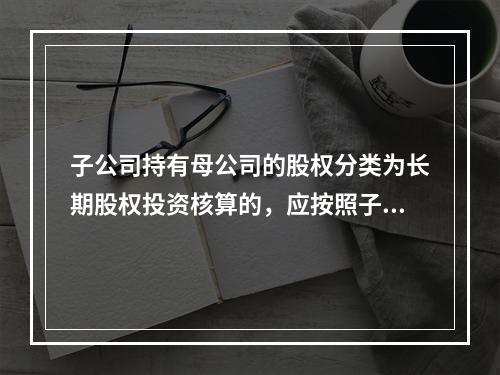 子公司持有母公司的股权分类为长期股权投资核算的，应按照子...